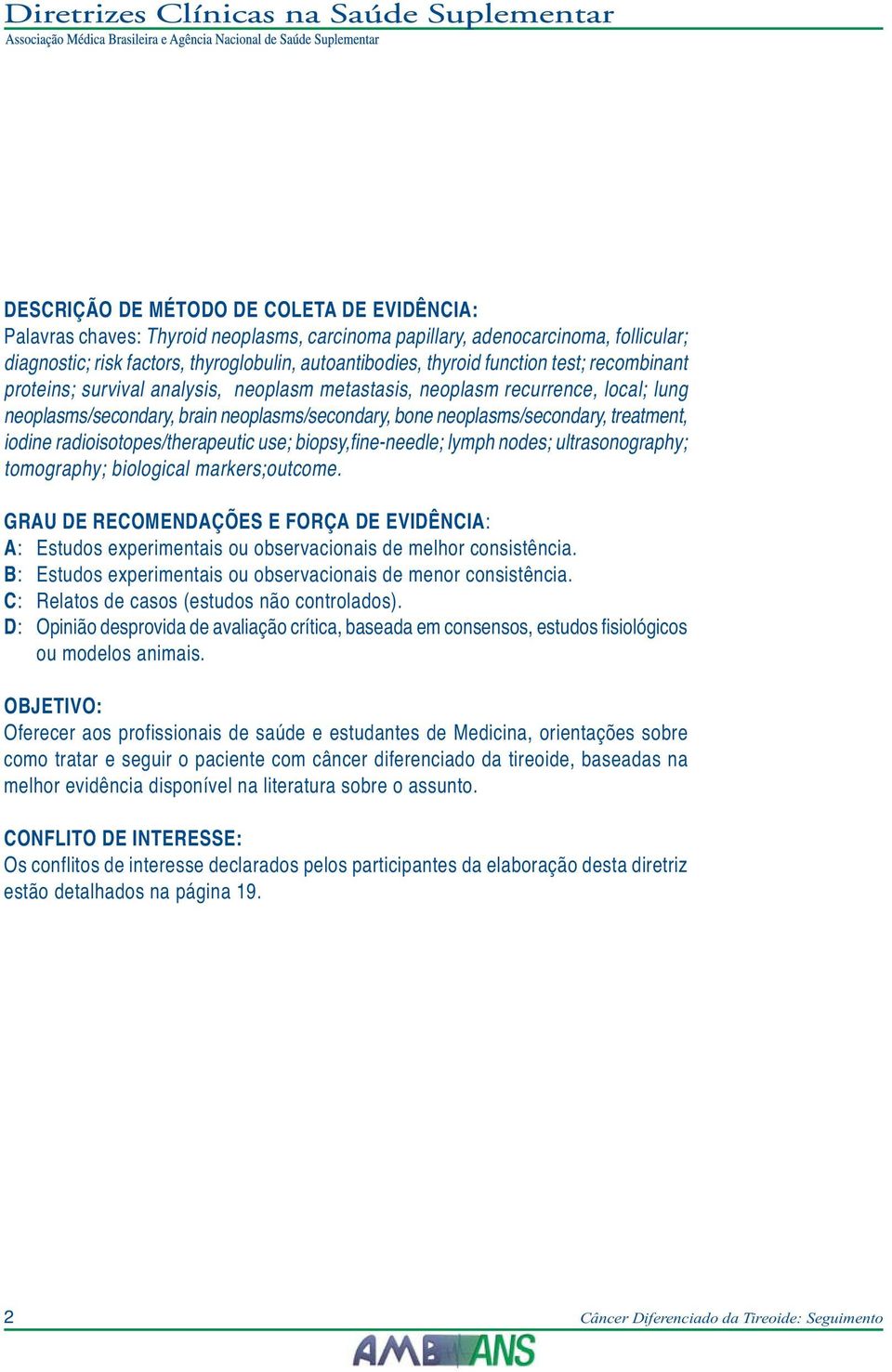 Diretrizes Clínicas na Saúde Suplementar
Associação Médica Brasileira e Agência Nacional de Saúde Suplementar

DESCRIÇÃO DE MÉTODO DE COLETA DE EVIDÊNCIA:
Palavras chaves: Thyroid neoplasms, carcinoma papillary, adenocarcinoma, follicular; diagnostic; risk factors, thyroglobulin, autoantibodies, thyroid function test; recombinant proteins; survival analysis, neoplasm metastasis, neoplasm recurrence, local; lung neoplasms/secondary, brain neoplasms/secondary, bone neoplasms/secondary, treatment, iodine radioisotopes/therapeutic use; biopsy,fine-needle; lymph nodes; ultrasonography; tomography; biological markers;outcome.

GRAU DE RECOMENDAÇÕES E FORÇA DE EVIDÊNCIA:
A: Estudos experimentais ou observacionais de melhor consistência.
B: Estudos experimentais ou observacionais de menor consistência.
C: Relatos de casos (estudos não controlados).
D: Opinião desprovida de avaliação crítica, baseada em consensos, estudos fisiológicos ou modelos animais.

OBJETIVO:
Oferecer aos profissionais de saúde e estudantes de Medicina, orientações sobre como tratar e seguir o paciente com câncer diferenciado da tireoide, baseadas na melhor evidência disponível na literatura sobre o assunto.

CONFLITO DE INTERESSE:
Os conflitos de interesse declarados pelos participantes da elaboração desta diretriz estão detalhados na página 19.

2
Câncer Diferenciado da Tireoide: Seguimento
AMB ANS